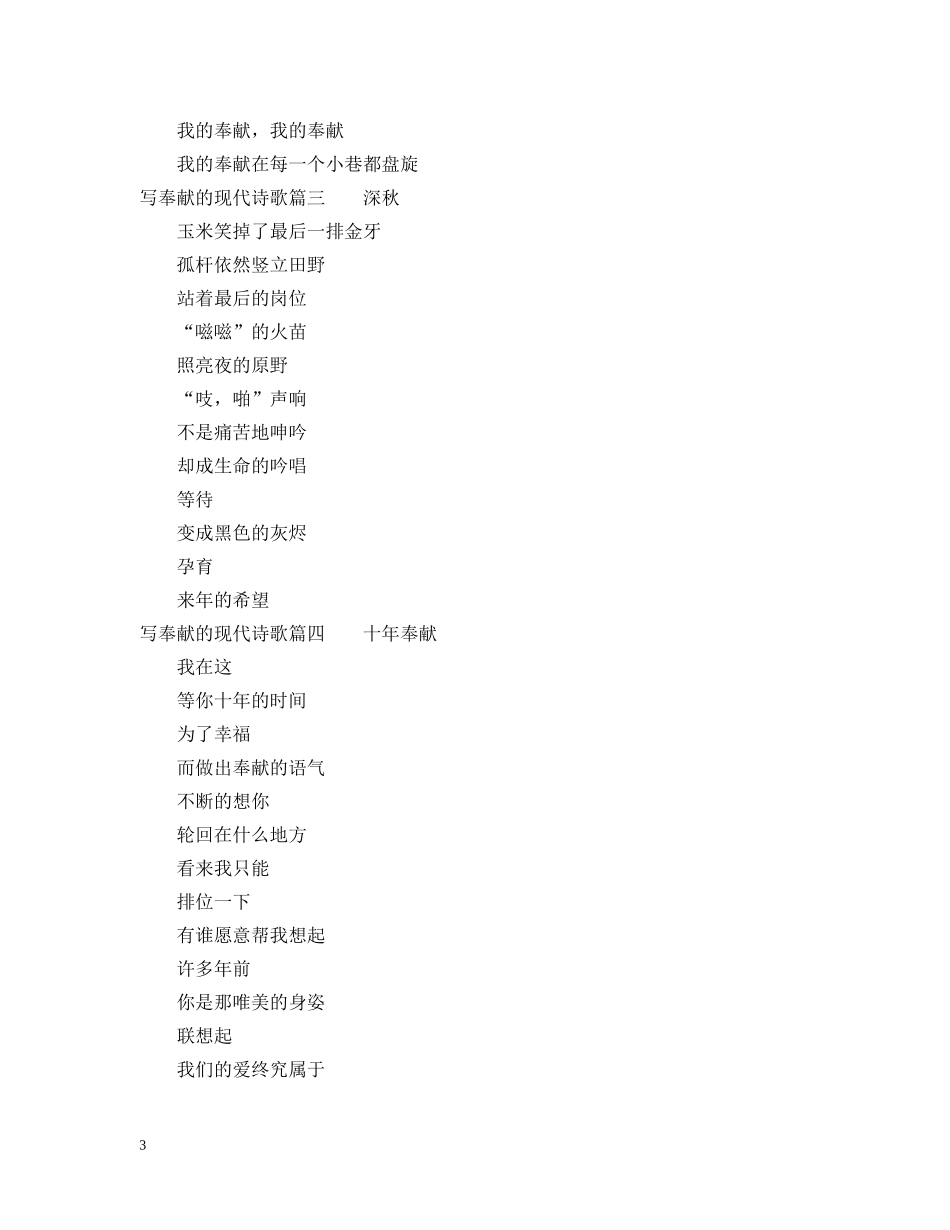 我的奉献，我的奉献
我的奉献在每一个小巷都盘旋
写奉献的现代诗歌篇三　深秋
玉米笑掉了最后一排金牙
孤杆依然竖立田野
站着最后的岗位
“嗞嗞”的火苗
照亮夜的原野
“吱，啪”声响
不是痛苦地呻吟
却成生命的吟唱
等待
变成黑色的灰烬
孕育
来年的希望
写奉献的现代诗歌篇四　十年奉献
我在这
等你十年的时间
为了幸福
而做出奉献的语气
不断的想你
轮回在什么地方
看来我只能
排位一下
有谁愿意帮我想起
许多年前
你是那唯美的身姿
联想起
我们的爱终究属于

3